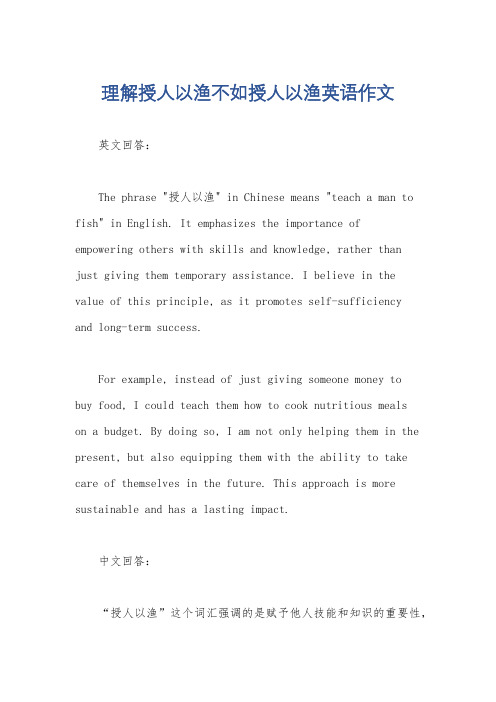 理解授人以渔不如授人以渔英语作文

英文回答：

The phrase "授人以渔" in Chinese means "teach a man to fish" in English. It emphasizes the importance of empowering others with skills and knowledge, rather than just giving them temporary assistance. I believe in the value of this principle, as it promotes self-sufficiency and long-term success.

For example, instead of just giving someone money to buy food, I could teach them how to cook nutritious meals on a budget. By doing so, I am not only helping them in the present, but also equipping them with the ability to take care of themselves in the future. This approach is more sustainable and has a lasting impact.

中文回答：

“授人以渔”这个词汇强调的是赋予他人技能和知识的重要性，